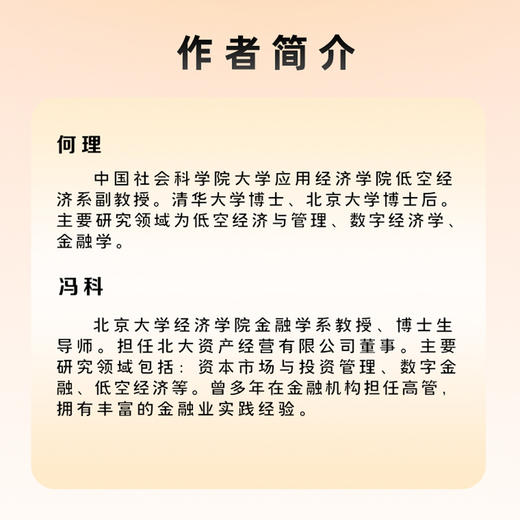 作者简介

何理

中国社会科学院大学应用经济学院低空经济系副教授。清华大学博士、北京大学博士后。主要研究领域为低空经济与管理、数字经济学、金融学。

冯科

北京大学经济学院金融学系教授、博士生导师。担任北大资产经营有限公司董事。主要研究领域包括：资本市场与投资管理、数字金融、低空经济等。曾多年在金融机构担任高管，拥有丰富的金融业实践经验。